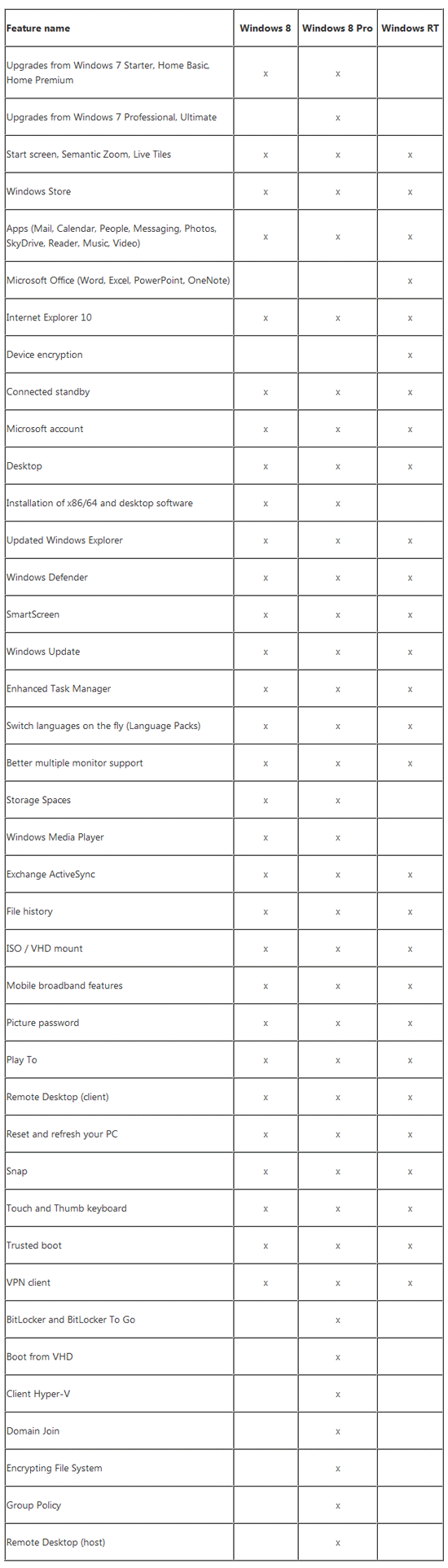 | Feature name | Windows 8 | Windows 8 Pro | Windows RT |
|---|---|---|---|
| Upgrades from Windows 7 Starter, Home Basic, Home Premium | x | x | |
| Upgrades from Windows 7 Professional, Ultimate | | x | |
| Start screen, Semantic Zoom, Live Tiles | x | x | x |
| Windows Store | x | x | x |
| Apps (Mail, Calendar, People, Messaging, Photos, SkyDrive, Reader, Music, Video) | x | x | x |
| Microsoft Office (Word, Excel, PowerPoint, OneNote) | | | x |
| Internet Explorer 10 | x | x | x |
| Device encryption | | | x |
| Connected standby | x | x | x |
| Microsoft account | x | x | x |
| Desktop | x | x | x |
| Installation of x86/64 and desktop software | x | x | |
| Updated Windows Explorer | x | x | x |
| Windows Defender | x | x | x |
| SmartScreen | x | x | x |
| Windows Update | x | x | x |
| Enhanced Task Manager | x | x | x |
| Switch languages on the fly (Language Packs) | x | x | x |
| Better multiple monitor support | x | x | x |
| Storage Spaces | x | x | |
| Windows Media Player | x | x | |
| Exchange ActiveSync | x | x | x |
| File history | x | x | x |
| ISO / VHD mount | x | x | x |
| Mobile broadband features | x | x | x |
| Picture password | x | x | x |
| Play To | x | x | x |
| Remote Desktop (client) | x | x | x |
| Reset and refresh your PC | x | x | x |
| Snap | x | x | x |
| Touch and Thumb keyboard | x | x | x |
| Trusted boot | x | x | x |
| VPN client | x | x | x |
| BitLocker and BitLocker To Go | | x | |
| Boot from VHD | | x | |
| Client Hyper-V | | x | |
| Domain Join | | x | |
| Encrypting File System | | x | |
| Group Policy | | x | |
| Remote Desktop (host) | | x | |